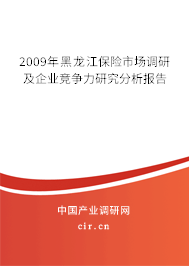 2009年黑龙江保险市场调研及企业竞争力研究分析报告

中国产业调研网

cir.cn